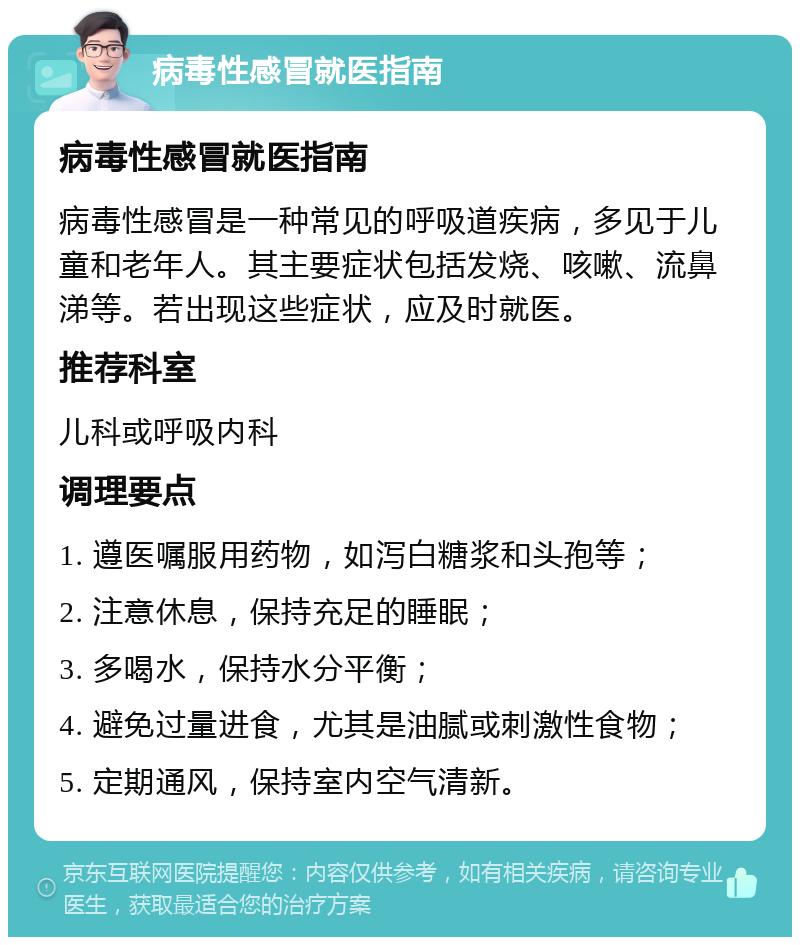 病毒性感冒就医指南

病毒性感冒就医指南

病毒性感冒是一种常见的呼吸道疾病，多见于儿童和老年人。其主要症状包括发烧、咳嗽、流鼻涕等。若出现这些症状，应及时就医。

推荐科室

儿科或呼吸内科

调理要点

1. 遵医嘱服用药物，如泻白糖浆和头孢等；

2. 注意休息，保持充足的睡眠；

3. 多喝水，保持水分平衡；

4. 避免过量进食，尤其是油腻或刺激性食物；

5. 定期通风，保持室内空气清新。

京东互联网医院提醒您：内容仅供参考，如有相关疾病，请咨询专业医生，获取最适合您的治疗方案